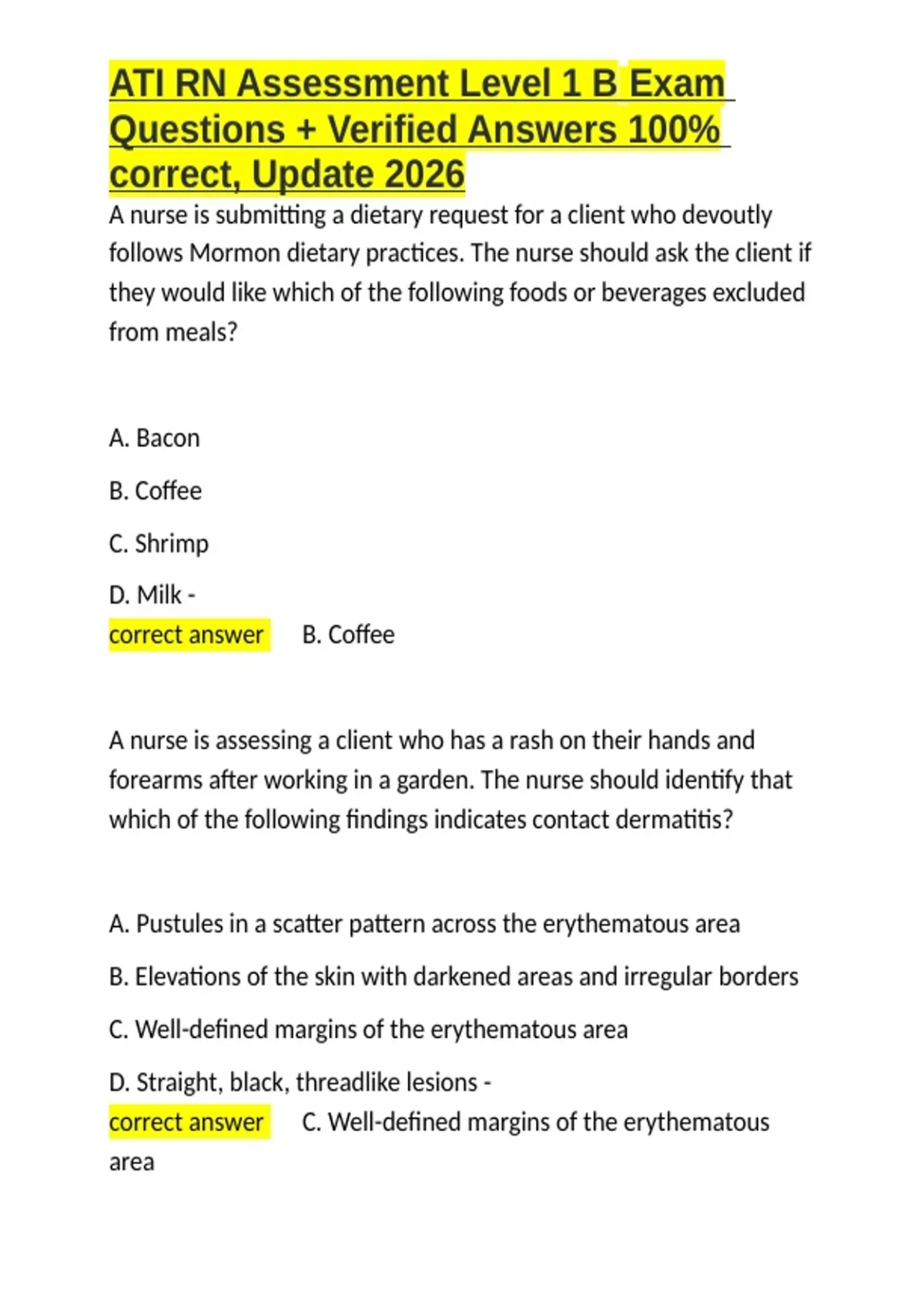 ATI RN Assessment Level 1 B Exam Questions + Verified Answers 100% correct, Update 2026

A nurse is submitting a dietary request for a client who devoutly follows Mormon dietary practices. The nurse should ask the client if they would like which of the following foods or beverages excluded from meals?

A. Bacon

B. Coffee

C. Shrimp

D. Milk -

correct answer B. Coffee

A nurse is assessing a client who has a rash on their hands and forearms after working in a garden. The nurse should identify that which of the following findings indicates contact dermatitis?

A. Pustules in a scatter pattern across the erythematous area

B. Elevations of the skin with darkened areas and irregular borders

C. Well-defined margins of the erythematous area

D. Straight, black, threadlike lesions -

correct answer C. Well-defined margins of the erythematous area